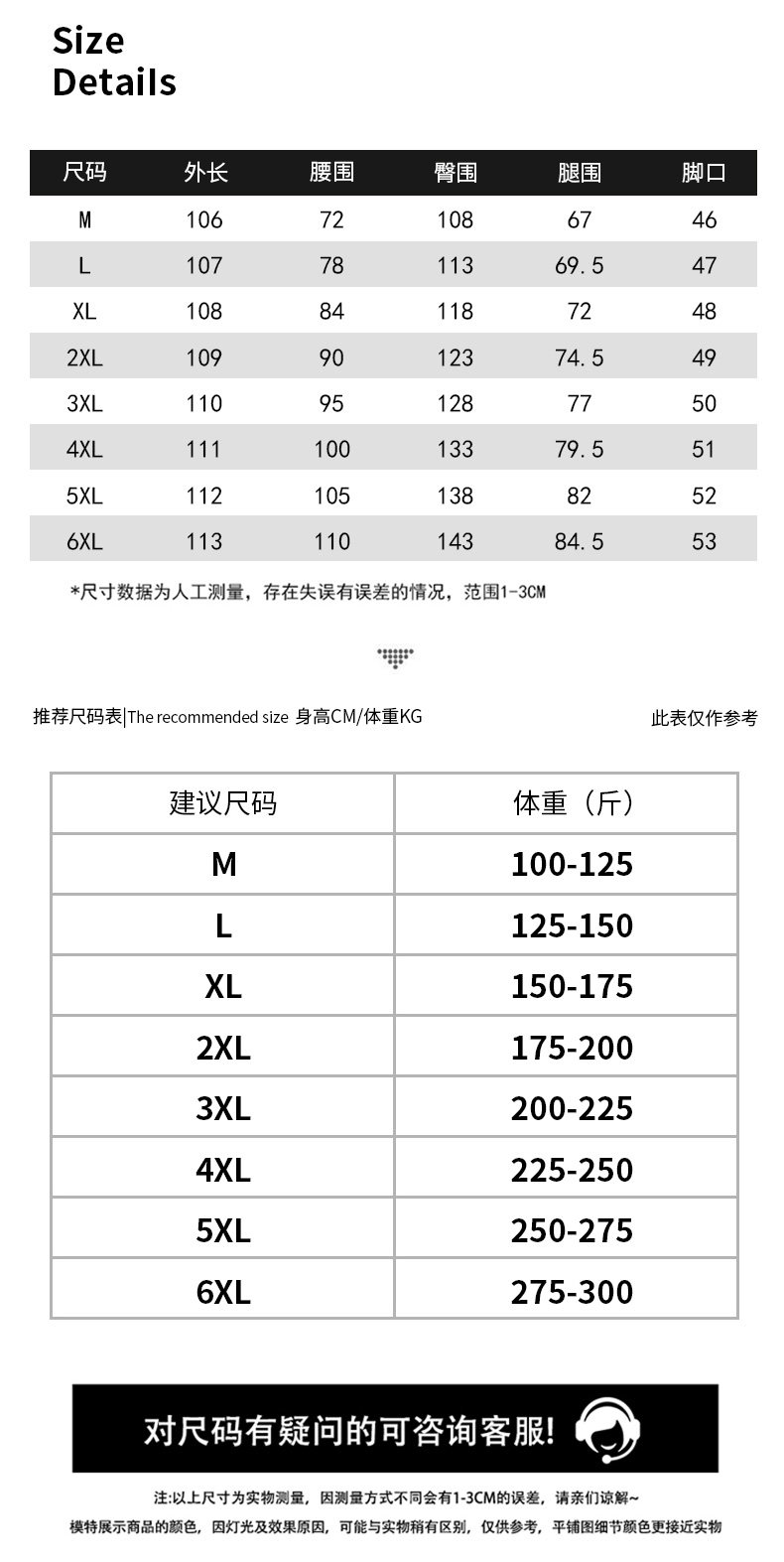 Size
Details

| 尺码 | 外长 | 腰围 | 臀围 | 腿围 | 脚口 |
|---|---|---|---|---|---|
| M | 106 | 72 | 108 | 67 | 46 |
| L | 107 | 78 | 113 | 69.5 | 47 |
| XL | 108 | 84 | 118 | 72 | 48 |
| 2XL | 109 | 90 | 123 | 74.5 | 49 |
| 3XL | 110 | 95 | 128 | 77 | 50 |
| 4XL | 111 | 100 | 133 | 79.5 | 51 |
| 5XL | 112 | 105 | 138 | 82 | 52 |
| 6XL | 113 | 110 | 143 | 84.5 | 53 |

*尺寸数据为人工测量，存在失误有误差的情况，范围1-3CM

推荐尺码表|The recommended size 身高CM/体重KG

此表仅作参考

| 建议尺码 | 体重（斤） |
|---|---|
| M | 100-125 |
| L | 125-150 |
| XL | 150-175 |
| 2XL | 175-200 |
| 3XL | 200-225 |
| 4XL | 225-250 |
| 5XL | 250-275 |
| 6XL | 275-300 |

对尺码有疑问的可咨询客服！

注:以上尺寸为实物测量，因测量方式不同会有1-3CM的误差，请亲们谅解~
模特展示商品的颜色，因灯光及效果原因，可能与实物稍有区别，仅供参考，平铺图细节颜色更接近实物